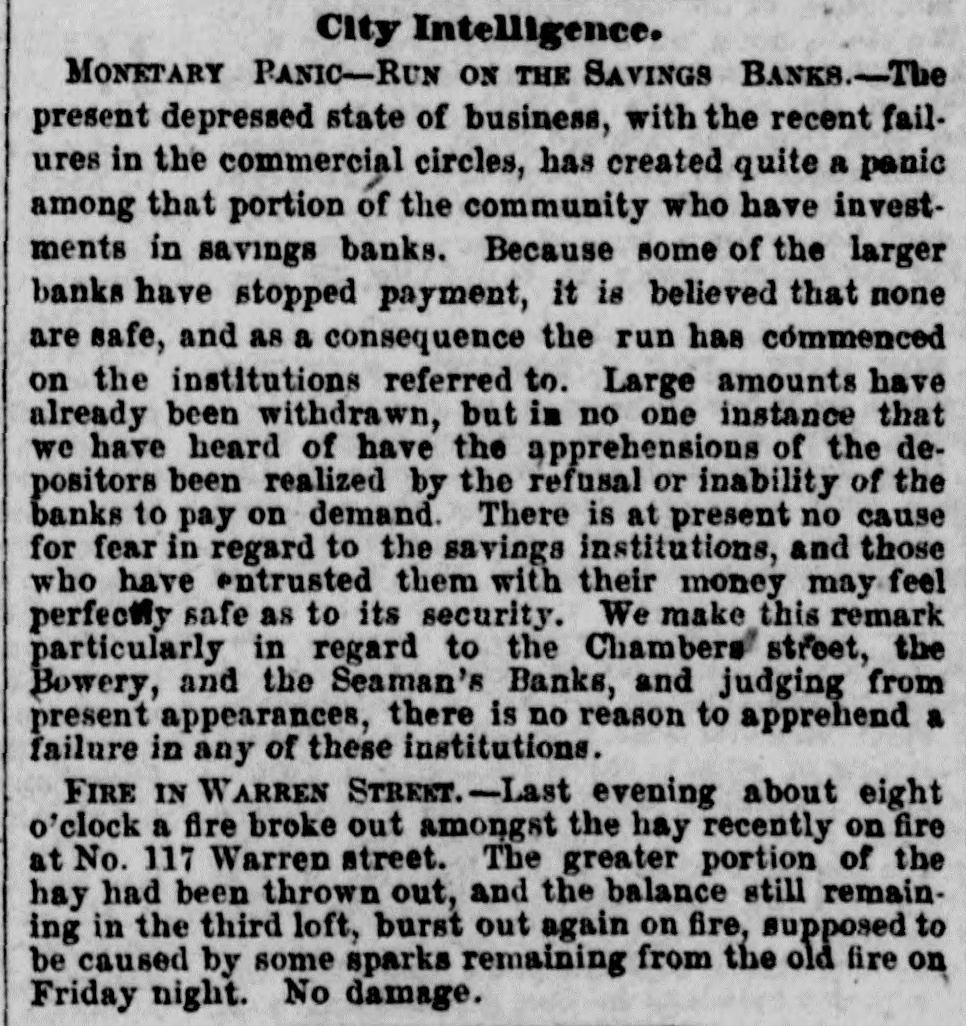 City Intelligence.

MONETARY PANIC—RUN ON THE SAVINGS BANKS.—The present depressed state of business, with the recent failures in the commercial circles, has created quite a panic among that portion of the community who have investments in savings banks. Because some of the larger banks have stopped payment, it is believed that none are safe, and as a consequence the run has commenced on the institutions referred to. Large amounts have already been withdrawn, but in no one instance that we have heard of have the apprehensions of the depositors been realized by the refusal or inability of the banks to pay on demand. There is at present no cause for fear in regard to the savings institutions, and those who have entrusted them with their money may feel perfectly safe as to its security. We make this remark particularly in regard to the Chambers street, the Bowery, and the Seaman's Banks, and judging from present appearances, there is no reason to apprehend a failure in any of these institutions.

FIRE IN WARREN STREET.—Last evening about eight o'clock a fire broke out amongst the hay recently on fire at No. 117 Warren street. The greater portion of the hay had been thrown out, and the balance still remaining in the third loft, burst out again on fire, supposed to be caused by some sparks remaining from the old fire on Friday night. No damage.